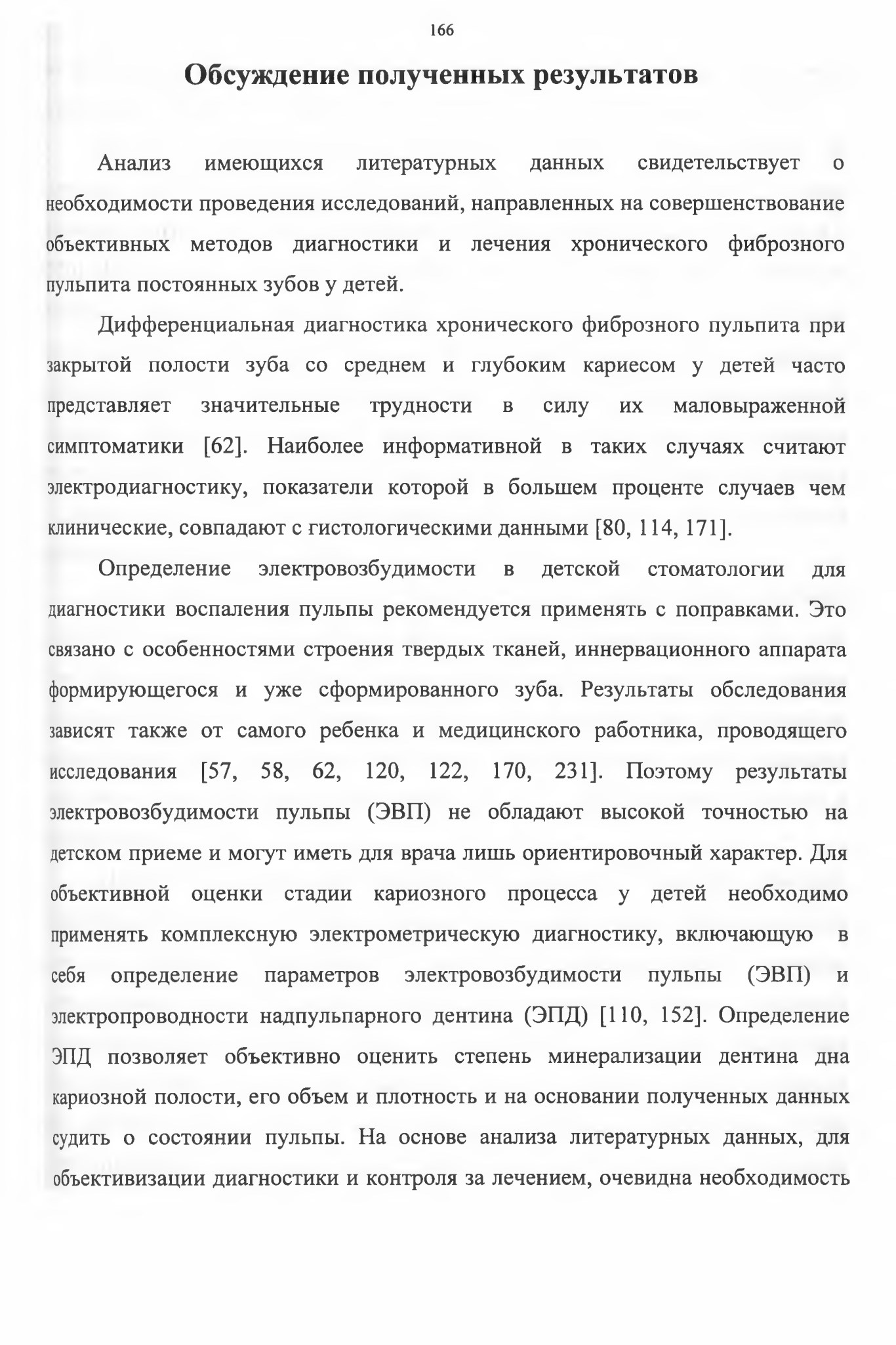 166

Обсуждение полученных результатов

Анализ имеющихся литературных данных свидетельствует о необходимости проведения исследований, направленных на совершенствование объективных методов диагностики и лечения хронического фиброзного пульпита постоянных зубов у детей.

Дифференциальная диагностика хронического фиброзного пульпита при закрытой полости зуба со среднем и глубоким кариесом у детей часто представляет значительные трудности в силу их маловыраженной симптоматики [62]. Наиболее информативной в таких случаях считают электродиагностику, показатели которой в большем проценте случаев чем клинические, совпадают с гистологическими данными [80, 114, 171].

Определение электровозбудимости в детской стоматологии для диагностики воспаления пульпы рекомендуется применять с поправками. Это связано с особенностями строения твердых тканей, иннервационного аппарата формирующегося и уже сформированного зуба. Результаты обследования зависят также от самого ребенка и медицинского работника, проводящего исследования [57, 58, 62, 120, 122, 170, 231]. Поэтому результаты электровозбудимости пульпы (ЭВП) не обладают высокой точностью на детском приеме и могут иметь для врача лишь ориентировочный характер. Для объективной оценки стадии кариозного процесса у детей необходимо применять комплексную электрометрическую диагностику, включающую в себя определение параметров электровозбудимости пульпы (ЭВП) и электропроводности надпульпарного дентина (ЭПД) [110, 152]. Определение ЭПД позволяет объективно оценить степень минерализации дентина дна кариозной полости, его объем и плотность и на основании полученных данных судить о состоянии пульпы. На основе анализа литературных данных, для объективизации диагностики и контроля за лечением, очевидна необходимость